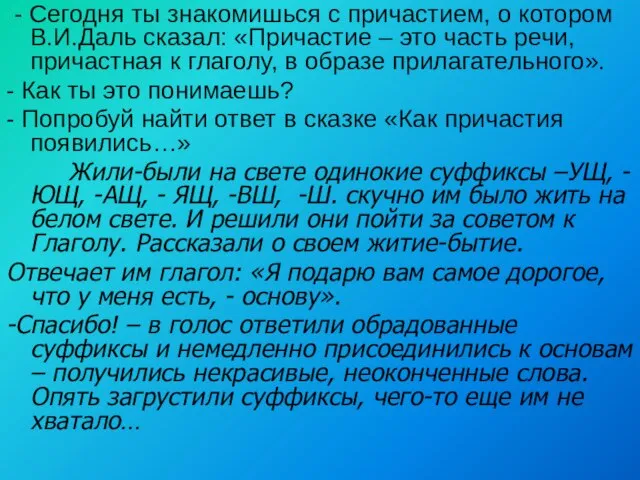 - Сегодня ты знакомишься с причастием, о котором В.И.Даль сказал: «Причастие – это часть речи, причастная к глаголу, в образе прилагательного».

- Как ты это понимаешь?

- Попробуй найти ответ в сказке «Как причастия появились…»

Жили-были на свете одинокие суффиксы –УЩ, -ЮЩ, -АЩ, - ЯЩ, -ВШ, -Ш. скучно им было жить на белом свете. И решили они пойти за советом к Глаголу. Рассказали о своем житие-бытие.

Отвечает им глагол: «Я подарю вам самое дорогое, что у меня есть, - основу».

-Спасибо! – в голос ответили обрадованные суффиксы и немедленно присоединились к основам – получились некрасивые, неоконченные слова. Опять загрустили суффиксы, чего-то еще им не хватало…